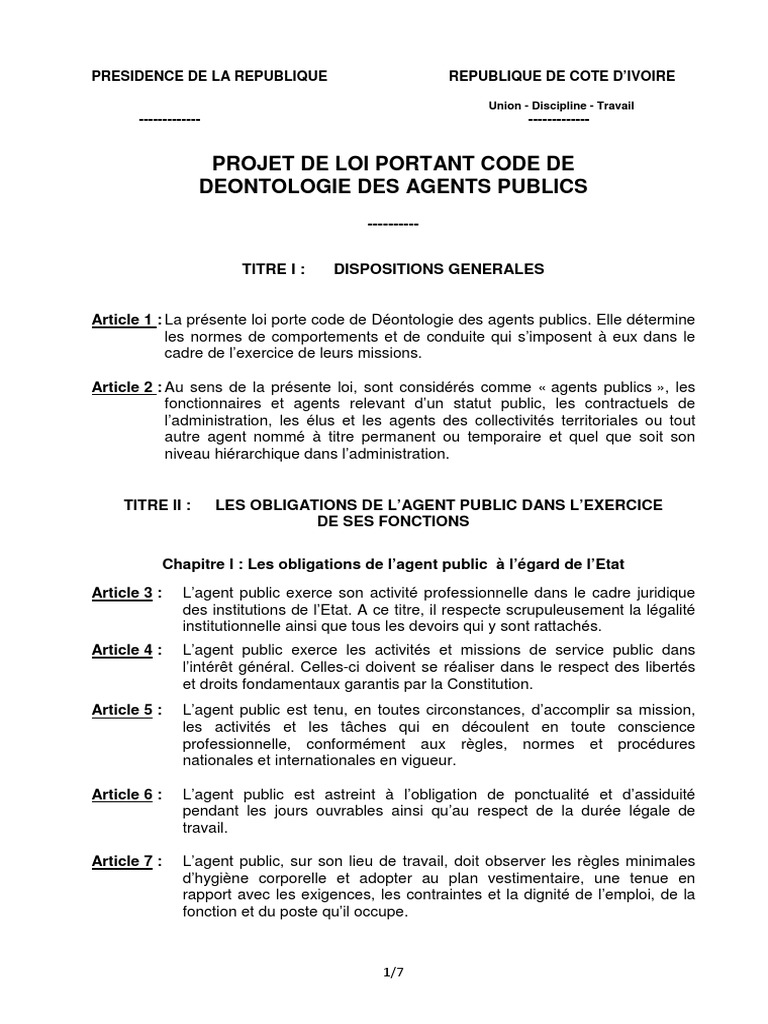 PRESIDENCE DE LA REPUBLIQUE

-------------

REPUBLIQUE DE COTE D'IVOIRE

Union - Discipline - Travail

-------------

PROJET DE LOI PORTANT CODE DE DEONTOLOGIE DES AGENTS PUBLICS

----------

TITRE I : DISPOSITIONS GENERALES

Article 1 : La présente loi porte code de Déontologie des agents publics. Elle détermine les normes de comportements et de conduite qui s'imposent à eux dans le cadre de l'exercice de leurs missions.

Article 2 : Au sens de la présente loi, sont considérés comme « agents publics », les fonctionnaires et agents relevant d'un statut public, les contractuels de l'administration, les élus et les agents des collectivités territoriales ou tout autre agent nommé à titre permanent ou temporaire et quel que soit son niveau hiérarchique dans l'administration.

TITRE II : LES OBLIGATIONS DE L'AGENT PUBLIC DANS L'EXERCICE DE SES FONCTIONS

Chapitre I : Les obligations de l'agent public à l'égard de l'Etat

Article 3 : L'agent public exerce son activité professionnelle dans le cadre juridique des institutions de l'Etat. A ce titre, il respecte scrupuleusement la légalité institutionnelle ainsi que tous les devoirs qui y sont rattachés.

Article 4 : L'agent public exerce les activités et missions de service public dans l'intérêt général. Celles-ci doivent se réaliser dans le respect des libertés et droits fondamentaux garantis par la Constitution.

Article 5 : L'agent public est tenu, en toutes circonstances, d'accomplir sa mission, les activités et les tâches qui en découlent en toute conscience professionnelle, conformément aux règles, normes et procédures nationales et internationales en vigueur.

Article 6 : L'agent public est astreint à l'obligation de ponctualité et d'assiduité pendant les jours ouvrables ainsi qu'au respect de la durée légale de travail.

Article 7 : L'agent public, sur son lieu de travail, doit observer les règles minimales d'hygiène corporelle et adopter au plan vestimentaire, une tenue en rapport avec les exigences, les contraintes et la dignité de l'emploi, de la fonction et du poste qu'il occupe.

1/7